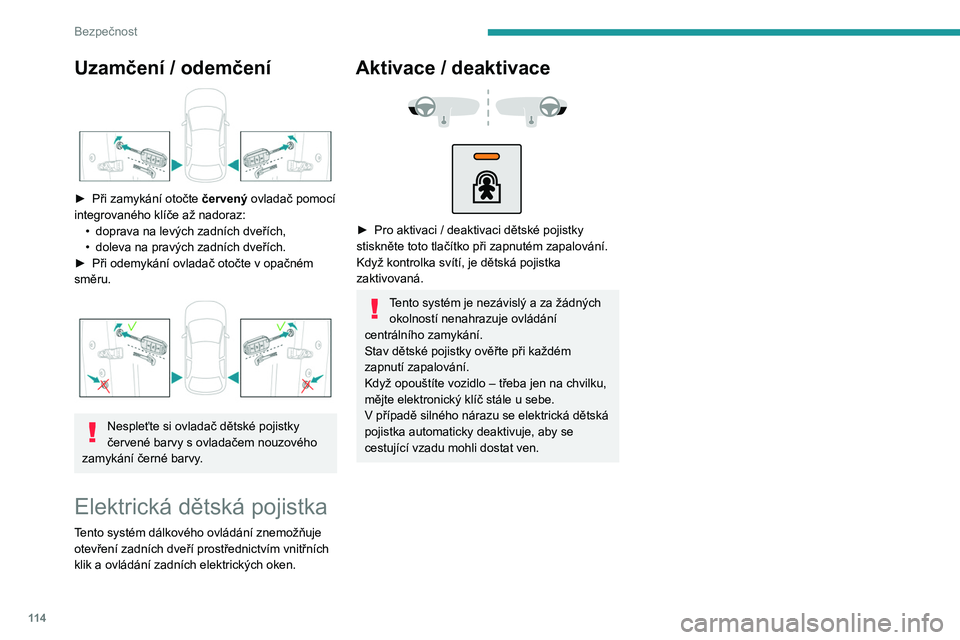 Bezpečnost

Uzamčení / odemčení

► Při zamykání otočte červený ovladač pomocí integrovaného klíče až nadoraz:
• doprava na levých zadních dveřích,
• doleva na pravých zadních dveřích.
► Při odemykání ovladač otočte v opačném směru.

Nespleťte si ovladač dětské pojistky červené barvy s ovladačem nouzového zamykání černé barvy.

Elektrická dětská pojistka

Tento systém dálkového ovládání znemožňuje otevření zadních dveří prostřednictvím vnitřních klik a ovládání zadních elektrických oken.

Aktivace / deaktivace

► Pro aktivaci / deaktivaci dětské pojistky stiskněte toto tlačítko při zapnutém zapalování.
Když kontrolka svítí, je dětská pojistka zaktivovaná.

Tento systém je nezávislý a za žádných okolností nenahrazuje ovládání centrálního zamykání.
Stav dětské pojistky ověřte při každém zapnutí zapalování.
Když opouštíte vozidlo – třeba jen na chvilku, mějte elektronický klíč stále u sebe.
V případě silného nárazu se elektrická dětská pojistka automaticky deaktivuje, aby se cestující vzadu mohli dostat ven.

114

carmanualsonline.info